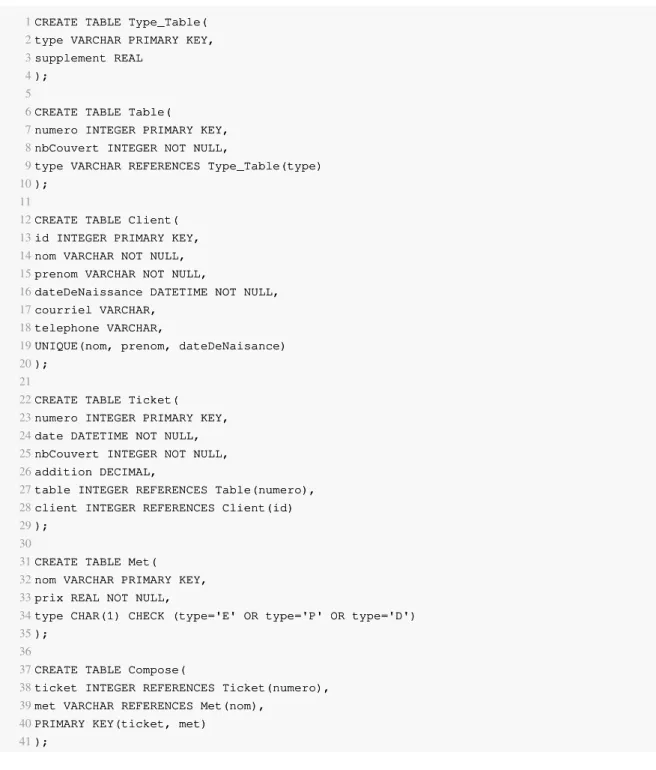 1 CREATE TABLE Type_Table(
2 type VARCHAR PRIMARY KEY,
3 supplement REAL
4 );
5
6 CREATE TABLE Table(
7 numero INTEGER PRIMARY KEY,
8 nbCouvert INTEGER NOT NULL,
9 type VARCHAR REFERENCES Type_Table(type)
10 );
11
12 CREATE TABLE Client(
13 id INTEGER PRIMARY KEY,
14 nom VARCHAR NOT NULL,
15 prenom VARCHAR NOT NULL,
16 dateDeNaissance DATETIME NOT NULL,
17 courriel VARCHAR,
18 telephone VARCHAR,
19 UNIQUE(nom, prenom, dateDeNaisance)
20 );
21
22 CREATE TABLE Ticket(
23 numero INTEGER PRIMARY KEY,
24 date DATETIME NOT NULL,
25 nbCouvert INTEGER NOT NULL,
26 addition DECIMAL,
27 table INTEGER REFERENCES Table(numero),
28 client INTEGER REFERENCES Client(id)
29 );
30
31 CREATE TABLE Met(
32 nom VARCHAR PRIMARY KEY,
33 prix REAL NOT NULL,
34 type CHAR(1) CHECK (type='E' OR type='P' OR type='D')
35 );
36
37 CREATE TABLE Compose(
38 ticket INTEGER REFERENCES Ticket(numero),
39 met VARCHAR REFERENCES Met(nom),
40 PRIMARY KEY(ticket, met)
41 );